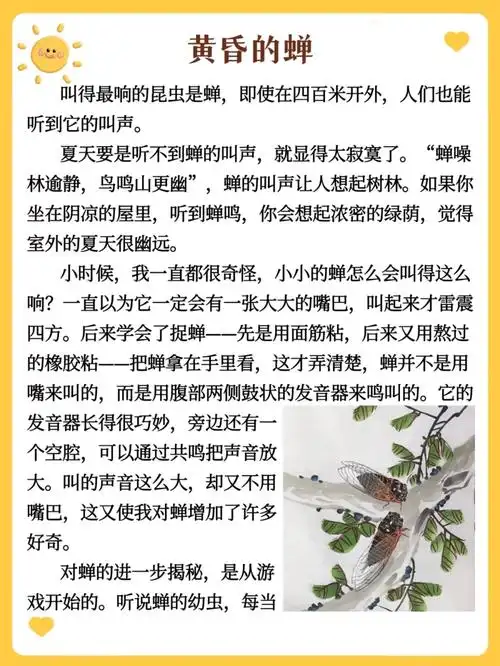 黄昏的蝉

叫得最响的昆虫是蝉，即使在四百米开外，人们也能听到它的叫声。

夏天要是听不到蝉的叫声，就显得太寂寞了。“蝉噪林逾静，鸟鸣山更幽”，蝉的叫声让人想起树林。如果你坐在阴凉的屋里，听到蝉鸣，你会想起浓密的绿荫，觉得室外的夏天很幽远。

小时候，我一直都很奇怪，小小的蝉怎么会叫得这么响？一直以为它一定会有一张大大的嘴巴，叫起来才雷震四方。后来学会了捉蝉——先是用面筋粘，后来又用熬过的橡胶粘——把蝉拿在手里看，这才弄清楚，蝉并不是用嘴来叫的，而是用腹部两侧鼓状的发音器来鸣叫的。它的发音器长得很巧妙，旁边还有一个空腔，可以通过共鸣把声音放大。叫的声音这么大，却又不用嘴巴，这又使我对蝉增加了许多好奇。

对蝉的进一步揭秘，是从游戏开始的。听说蝉的幼虫，每当